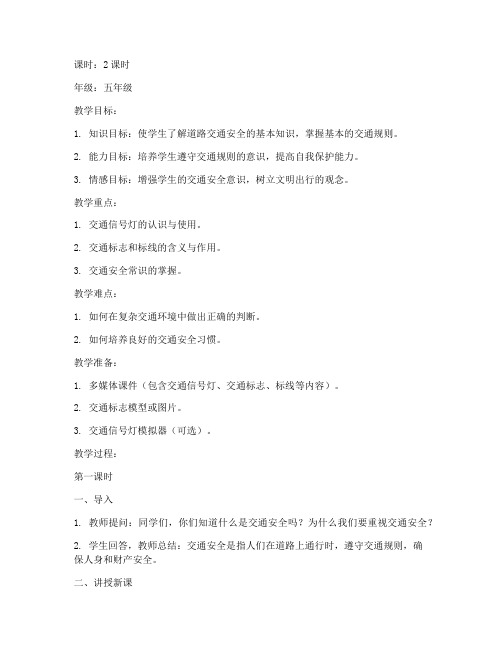 课时：2 课时

年级：五年级

教学目标：

1. 知识目标：使学生了解道路交通安全的基本知识，掌握基本的交通规则。

2. 能力目标：培养学生遵守交通规则的意识，提高自我保护能力。

3. 情感目标：增强学生的交通安全意识，树立文明出行的观念。

教学重点：

1. 交通信号灯的认识与使用。

2. 交通标志和标线的含义与作用。

3. 交通安全常识的掌握。

教学难点：

1. 如何在复杂交通环境中做出正确的判断。

2. 如何培养良好的交通安全习惯。

教学准备：

1. 多媒体课件（包含交通信号灯、交通标志、标线等内容）。

2. 交通标志模型或图片。

3. 交通信号灯模拟器（可选）。

教学过程：

第一课时

一、导入

1. 教师提问：同学们，你们知道什么是交通安全吗？为什么我们要重视交通安全？

2. 学生回答，教师总结：交通安全是指人们在道路上通行时，遵守交通规则，确保人身和财产安全。

二、讲授新课